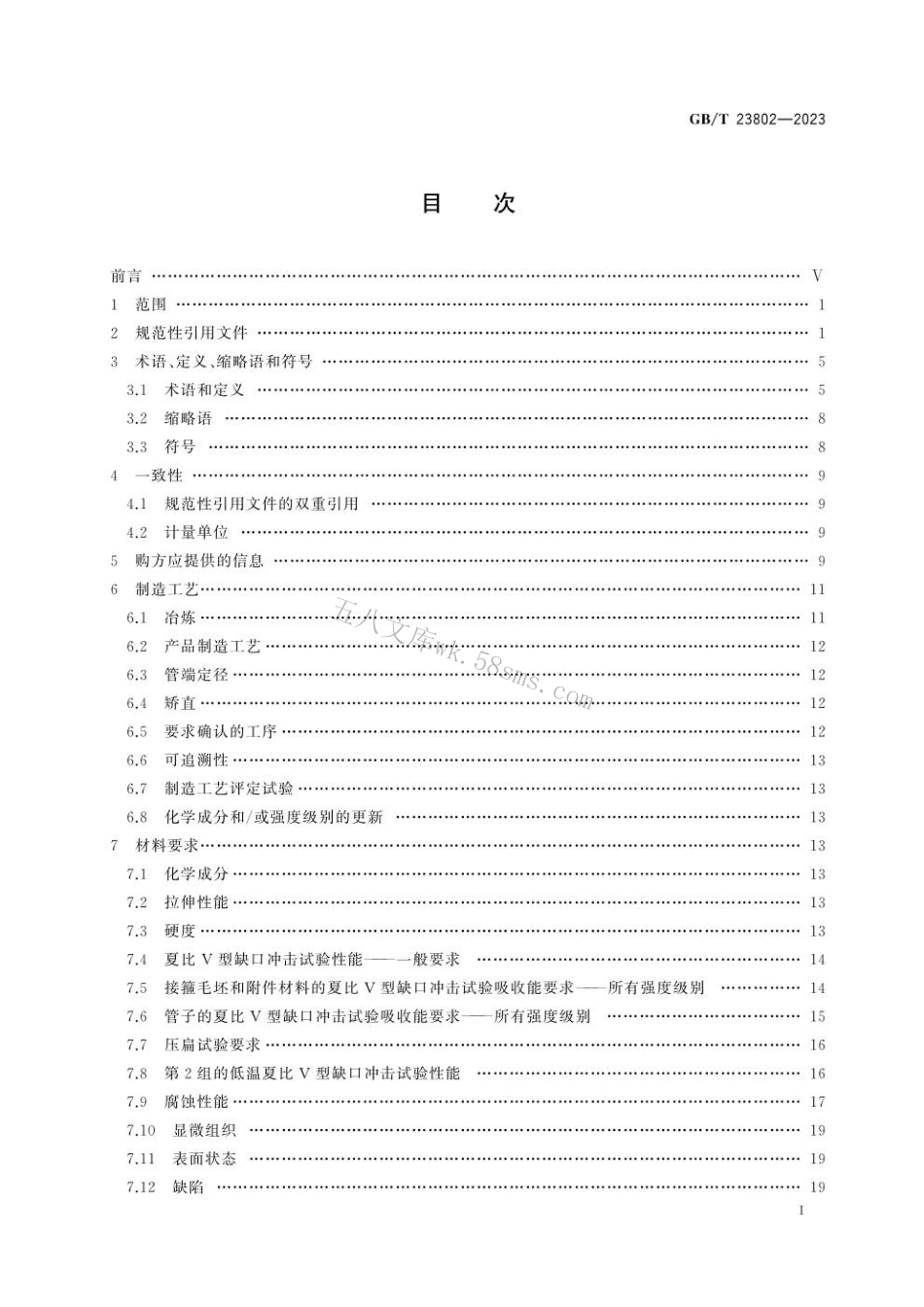 GB/T 23802—2023

目　次

前言 …… V
1　范围 …… 1
2　规范性引用文件 …… 1
3　术语、定义、缩略语和符号 …… 5
3.1　术语和定义 …… 5
3.2　缩略语 …… 8
3.3　符号 …… 8
4　一致性 …… 9
4.1　规范性引用文件的双重引用 …… 9
4.2　计量单位 …… 9
5　购方应提供的信息 …… 9
6　制造工艺 …… 11
6.1　冶炼 …… 11
6.2　产品制造工艺 …… 12
6.3　管端定径 …… 12
6.4　矫直 …… 12
6.5　要求确认的工序 …… 12
6.6　可追溯性 …… 13
6.7　制造工艺评定试验 …… 13
6.8　化学成分和/或强度级别的更新 …… 13
7　材料要求 …… 13
7.1　化学成分 …… 13
7.2　拉伸性能 …… 13
7.3　硬度 …… 13
7.4　夏比 V 型缺口冲击试验性能——一般要求 …… 14
7.5　接箍毛坯和附件材料的夏比 V 型缺口冲击试验吸收能要求——所有强度级别 …… 14
7.6　管子的夏比 V 型缺口冲击试验吸收能要求——所有强度级别 …… 15
7.7　压扁试验要求 …… 16
7.8　第 2 组的低温夏比 V 型缺口冲击试验性能 …… 16
7.9　腐蚀性能 …… 17
7.10　显微组织 …… 19
7.11　表面状态 …… 19
7.12　缺陷 …… 19

五八文库wk.58sms.com

I